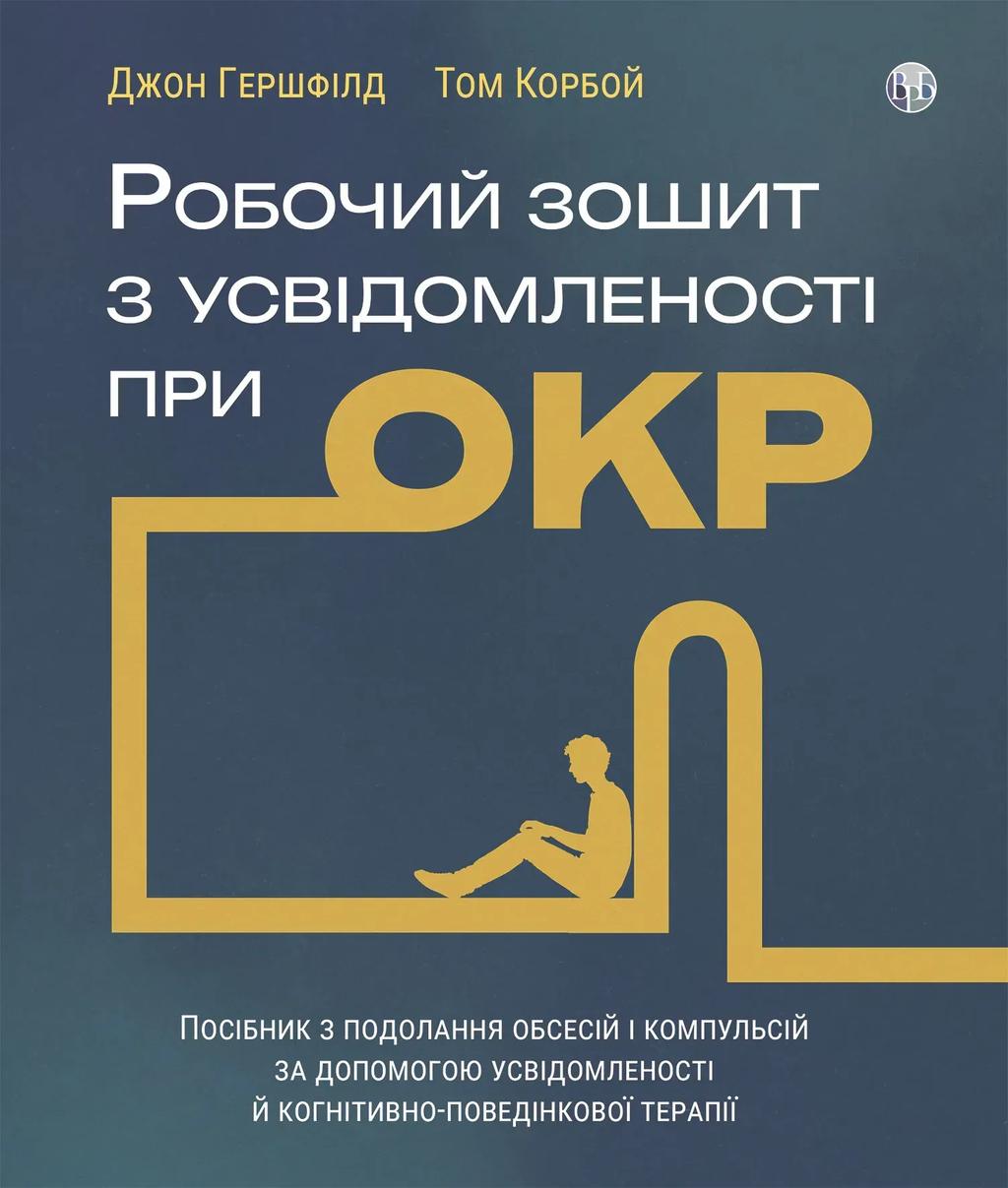 Джон Гершфілд Том Корбой

ВРБ

Робочий зошит з усвідомленості при ОКР

Посібник з подолання обсесій і компульсій за допомогою усвідомленості й когнітивно-поведінкової терапії